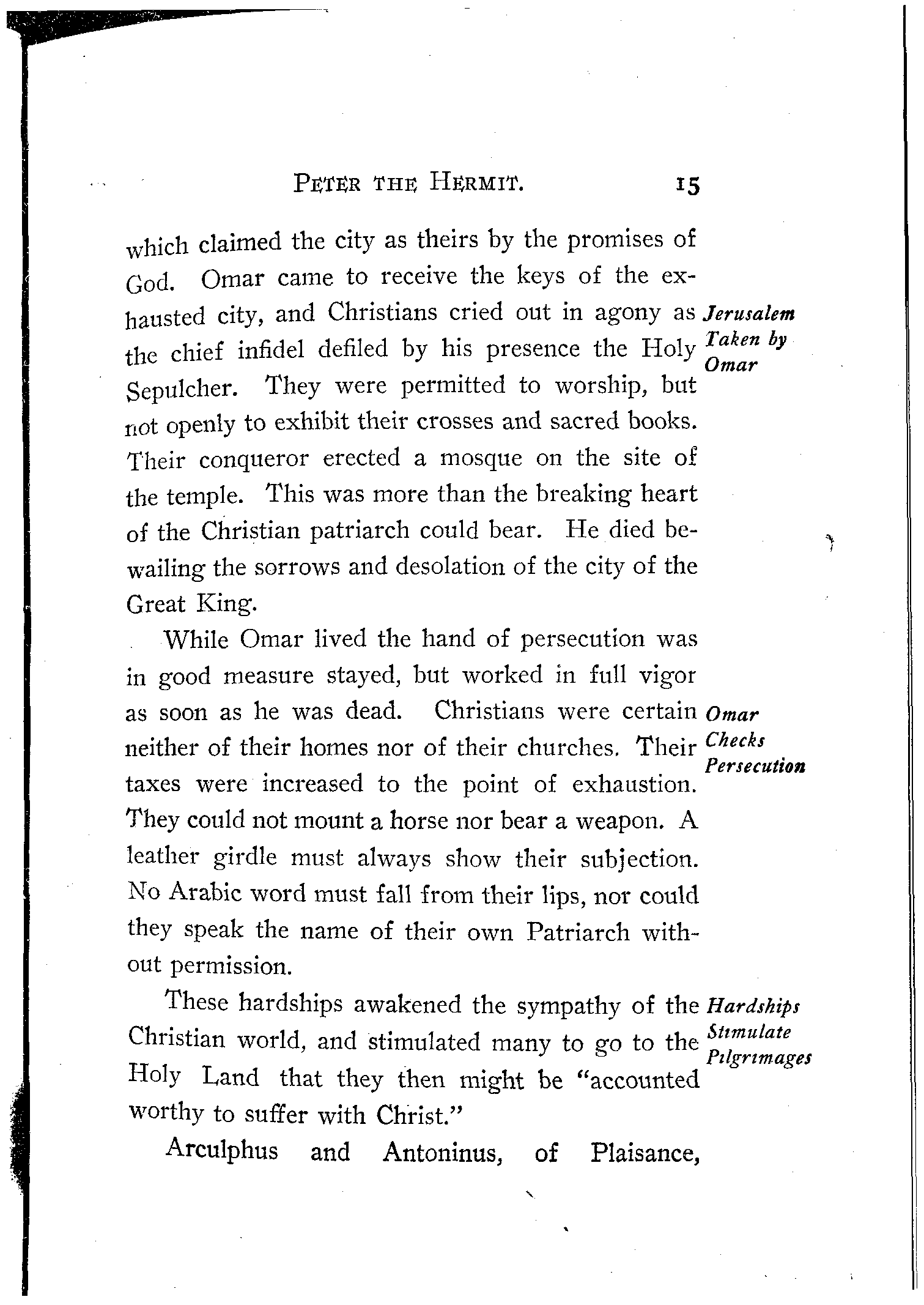 PETER THE HERMIT. 15

which claimed the city as theirs by the promises of God. Omar came to receive the keys of the exhausted city, and Christians cried out in agony as the chief infidel defiled by his presence the Holy Sepulcher. They were permitted to worship, but not openly to exhibit their crosses and sacred books. Their conqueror erected a mosque on the site of the temple. This was more than the breaking heart of the Christian patriarch could bear. He died bewailing the sorrows and desolation of the city of the Great King.

Jerusalem Taken by Omar

While Omar lived the hand of persecution was in good measure stayed, but worked in full vigor as soon as he was dead. Christians were certain neither of their homes nor of their churches. Their taxes were increased to the point of exhaustion. They could not mount a horse nor bear a weapon. A leather girdle must always show their subjection. No Arabic word must fall from their lips, nor could they speak the name of their own Patriarch without permission.

Omar Checks Persecution

These hardships awakened the sympathy of the Christian world, and stimulated many to go to the Holy Land that they then might be "accounted worthy to suffer with Christ."

Hardships Stimulate Pilgrimages

Arculphus and Antoninus, of Plaisance,